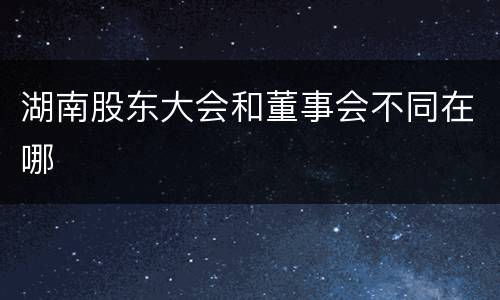 湖南股东大会和董事会不同在哪